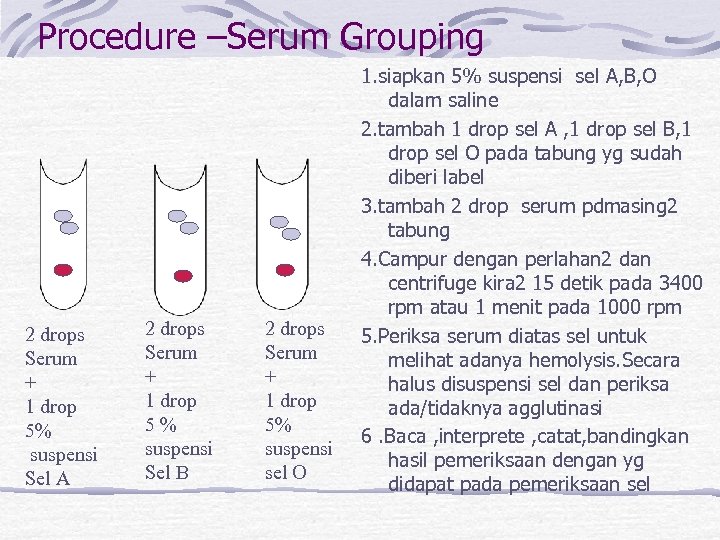 Procedure –Serum Grouping

2 drops Serum + 1 drop 5% suspensi Sel A

2 drops Serum + 1 drop 5 % suspensi Sel B

2 drops Serum + 1 drop 5% suspensi sel O

1.siapkan 5% suspensi sel A,B,O dalam saline

2.tambah 1 drop sel A ,1 drop sel B,1 drop sel O pada tabung yg sudah diberi label

3.tambah 2 drop serum pdmasing2 tabung

4.Campur dengan perlahan2 dan centrifuge kira2 15 detik pada 3400 rpm atau 1 menit pada 1000 rpm

5.Periksa serum diatas sel untuk melihat adanya hemolysis.Secara halus disuspensi sel dan periksa ada/tidaknya agglutinasi

6 .Baca ,interprete ,catat,bandingkan hasil pemeriksaan dengan yg didapat pada pemeriksaan sel